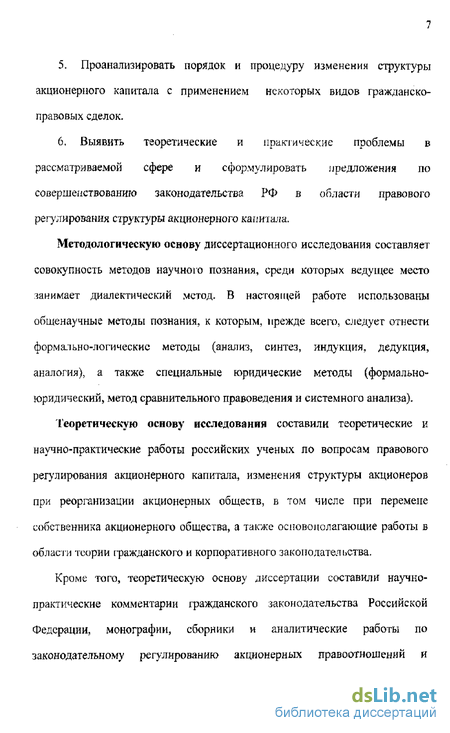 7

5. Проанализировать порядок и процедуру изменения структуры акционерного капитала с применением некоторых видов гражданско-правовых сделок.

6. Выявить теоретические и практические проблемы в рассматриваемой сфере и сформулировать предложения по совершенствованию законодательства РФ в области правового регулирования структуры акционерного капитала.

Методологическую основу диссертационного исследования составляет совокупность методов научного познания, среди которых ведущее место занимает диалектический метод. В настоящей работе использованы общенаучные методы познания, к которым, прежде всего, следует отнести формально-логические методы (анализ, синтез, индукция, дедукция, аналогия), а также специальные юридические методы (формально-юридический, метод сравнительного правоведения и системного анализа).

Теоретическую основу исследования составили теоретические и научно-практические работы российских ученых по вопросам правового регулирования акционерного капитала, изменения структуры акционеров при реорганизации акционерных обществ, в том числе при перемене собственника акционерного общества, а также основополагающие работы в области теории гражданского и корпоративного законодательства.

Кроме того, теоретическую основу диссертации составили научно-практические комментарии гражданского законодательства Российской Федерации, монографии, сборники и аналитические работы по законодательному регулированию акционерных правоотношений и

dsLib.net
библиотека диссертаций